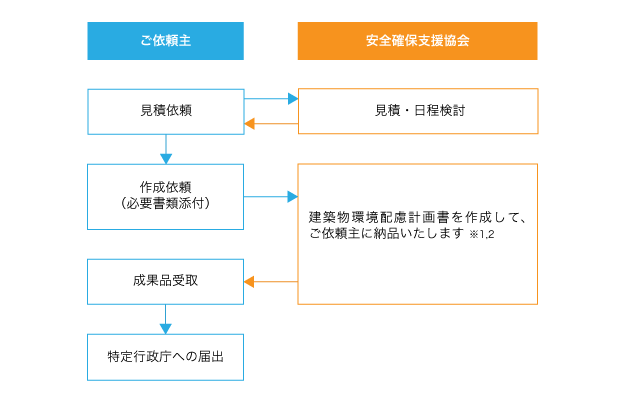 ご依頼主

安全確保支援協会

見積依頼

見積・日程検討

作成依頼
（必要書類添付）

建築物環境配慮計画書を作成して、ご依頼主に納品いたします ※1.2

成果品受取

特定行政庁への届出